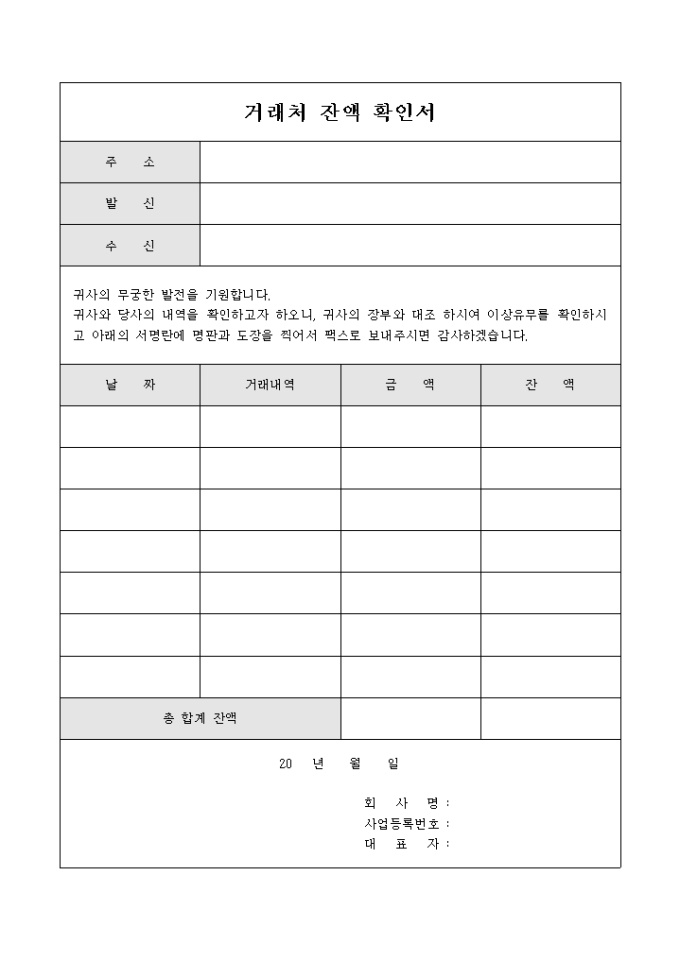 거래처 잔액 확인서

| 주 소 | |
|---|---|
| 발 신 | |
| 수 신 | |

귀사의 무궁한 발전을 기원합니다.
귀사와 당사의 내역을 확인하고자 하오니, 귀사의 장부와 대조 하시여 이상유무를 확인하시고 아래의 서명란에 명판과 도장을 찍어서 팩스로 보내주시면 감사하겠습니다.

| 날 짜 | 거래내역 | 금 액 | 잔 액 |
|---|---|---|---|
| | | | |
| | | | |
| | | | |
| | | | |
| | | | |
| | | | |
| | | | |
| 총 합계 잔액 | | | |

20 년 월 일

회 사 명 :
사업등록번호 :
대 표 자 :